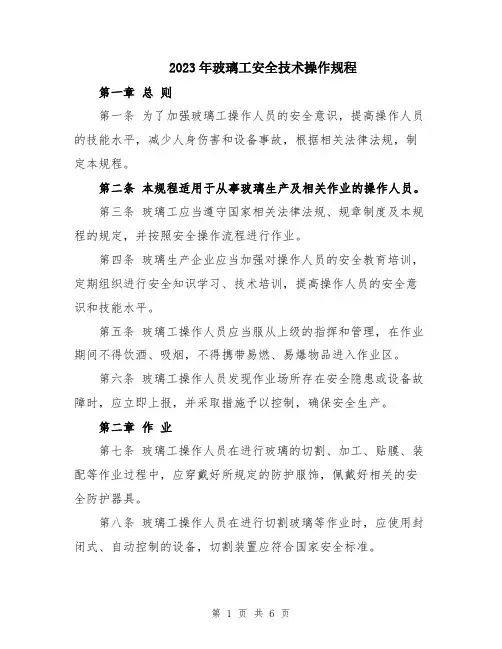 2023年玻璃工安全技术操作规程

第一章 总 则

第一条 为了加强玻璃工操作人员的安全意识，提高操作人员的技能水平，减少人身伤害和设备事故，根据相关法律法规，制定本规程。

第二条 本规程适用于从事玻璃生产及相关作业的操作人员。

第三条 玻璃工应当遵守国家相关法律法规、规章制度及本规程的规定，并按照安全操作流程进行作业。

第四条 玻璃生产企业应当加强对操作人员的安全教育培训，定期组织进行安全知识学习、技术培训，提高操作人员的安全意识和技能水平。

第五条 玻璃工操作人员应当服从上级的指挥和管理，在作业期间不得饮酒、吸烟，不得携带易燃、易爆物品进入作业区。

第六条 玻璃工操作人员发现作业场所存在安全隐患或设备故障时，应立即上报，并采取措施予以控制，确保安全生产。

第二章 作 业

第七条 玻璃工操作人员在进行玻璃的切割、加工、贴膜、装配等作业过程中，应穿戴好所规定的防护服饰，佩戴好相关的安全防护器具。

第八条 玻璃工操作人员在进行切割玻璃等作业时，应使用封闭式、自动控制的设备，切割装置应符合国家安全标准。

第 1 页 共 6 页